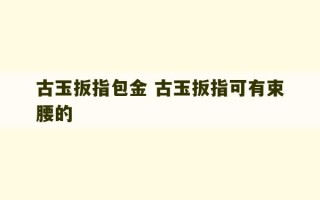 古玉扳指包金 古玉扳指可有束腰的